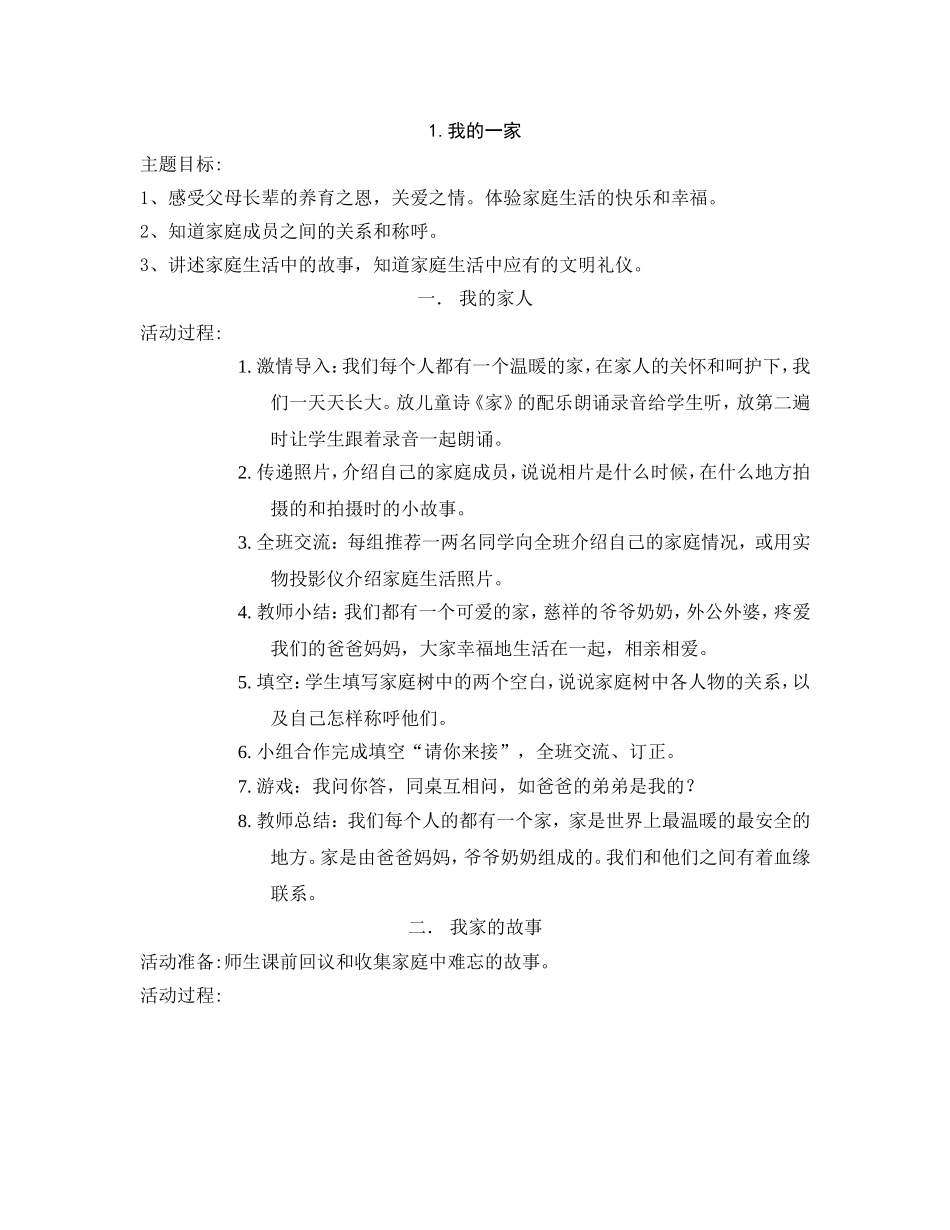 1.我的一家

主题目标:

1、感受父母长辈的养育之恩，关爱之情。体验家庭生活的快乐和幸福。

2、知道家庭成员之间的关系和称呼。

3、讲述家庭生活中的故事，知道家庭生活中应有的文明礼仪。

一. 我的家人

活动过程:

1.激情导入:我们每个人都有一个温暖的家,在家人的关怀和呵护下,我们一天天长大。放儿童诗《家》的配乐朗诵录音给学生听，放第二遍时让学生跟着录音一起朗诵。

2.传递照片,介绍自己的家庭成员,说说相片是什么时候,在什么地方拍摄的和拍摄时的小故事。

3.全班交流:每组推荐一两名同学向全班介绍自己的家庭情况，或用实物投影仪介绍家庭生活照片。

4.教师小结:我们都有一个可爱的家,慈祥的爷爷奶奶,外公外婆,疼爱我们的爸爸妈妈，大家幸福地生活在一起，相亲相爱。

5.填空:学生填写家庭树中的两个空白,说说家庭树中各人物的关系,以及自己怎样称呼他们。

6.小组合作完成填空“请你来接”，全班交流、订正。

7.游戏:我问你答，同桌互相问，如爸爸的弟弟是我的?

8.教师总结:我们每个人的都有一个家，家是世界上最温暖的最安全的地方。家是由爸爸妈妈,爷爷奶奶组成的。我们和他们之间有着血缘联系。

二. 我家的故事

活动准备:师生课前回议和收集家庭中难忘的故事。

活动过程: